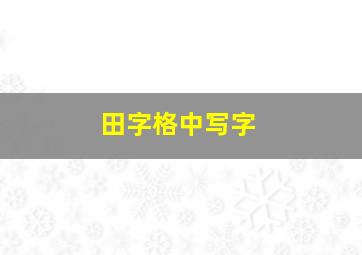 田字格中写字